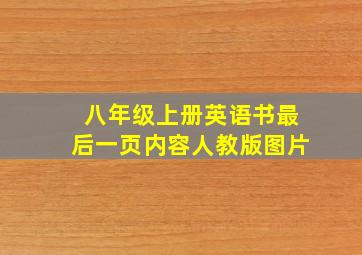 八年级上册英语书最后一页内容人教版图片